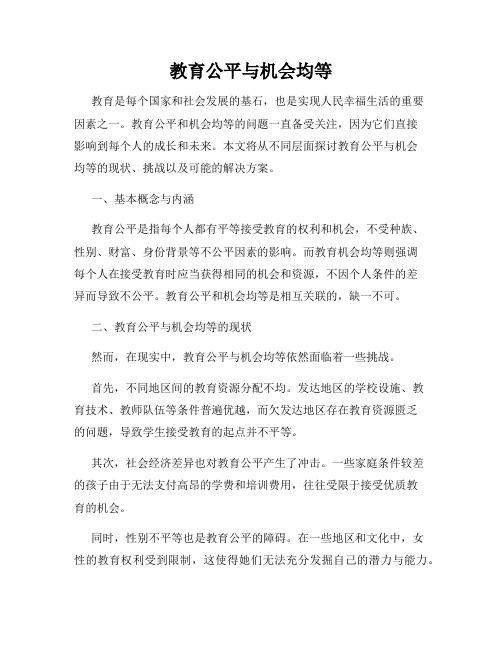 教育公平与机会均等

教育是每个国家和社会发展的基石，也是实现人民幸福生活的重要因素之一。教育公平和机会均等的问题一直备受关注，因为它们直接影响到每个人的成长和未来。本文将从不同层面探讨教育公平与机会均等的现状、挑战以及可能的解决方案。

一、基本概念与内涵

教育公平是指每个人都有平等接受教育的权利和机会，不受种族、性别、财富、身份背景等不公平因素的影响。而教育机会均等则强调每个人在接受教育时应当获得相同的机会和资源，不因个人条件的差异而导致不公平。教育公平和机会均等是相互关联的，缺一不可。

二、教育公平与机会均等的现状

然而，在现实中，教育公平与机会均等依然面临着一些挑战。

首先，不同地区间的教育资源分配不均。发达地区的学校设施、教育技术、教师队伍等条件普遍优越，而欠发达地区存在教育资源匮乏的问题，导致学生接受教育的起点并不平等。

其次，社会经济差异也对教育公平产生了冲击。一些家庭条件较差的孩子由于无法支付高昂的学费和培训费用，往往受限于接受优质教育的机会。

同时，性别不平等也是教育公平的障碍。在一些地区和文化中，女性的教育权利受到限制，这使得她们无法充分发掘自己的潜力与能力。